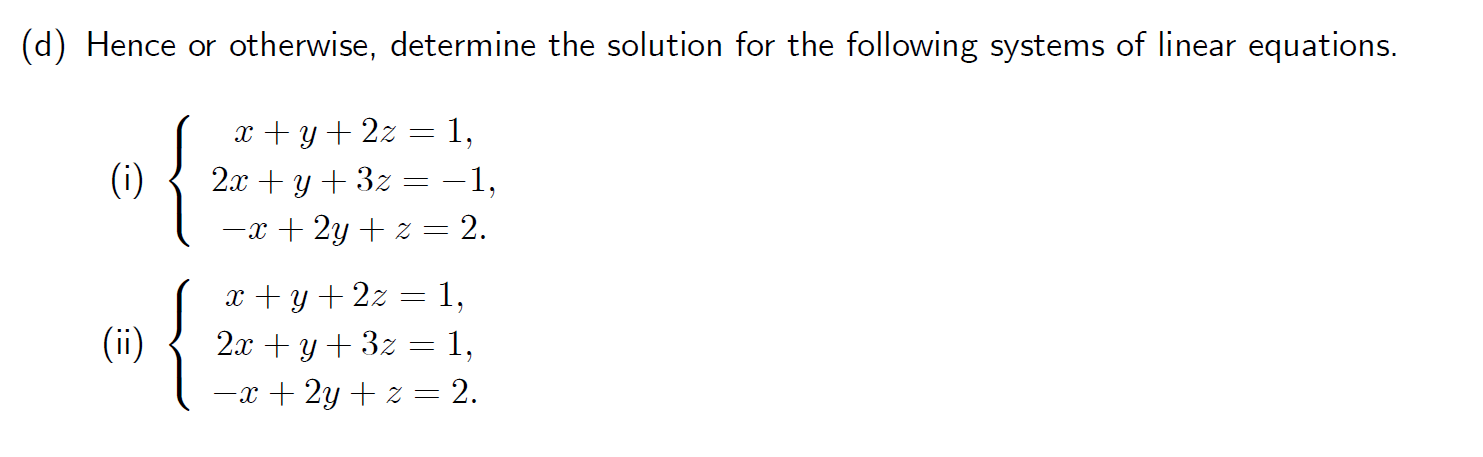 (d) Hence or otherwise, determine the solution for the following systems of linear equations.

(i) $\begin{cases} x + y + 2z = 1, \\ 2x + y + 3z = -1, \\ -x + 2y + z = 2. \end{cases}$

(ii) $\begin{cases} x + y + 2z = 1, \\ 2x + y + 3z = 1, \\ -x + 2y + z = 2. \end{cases}$